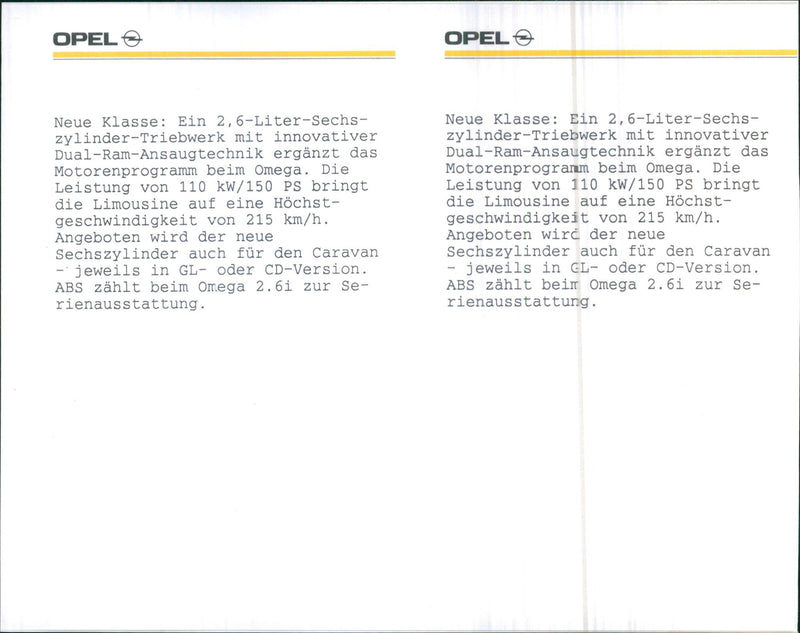 OPEL

Neue Klasse: Ein 2,6-Liter-Sechszylinder-Triebwerk mit innovativer Dual-Ram-Ansaugtechnik ergänzt das Motorenprogramm beim Omega. Die Leistung von 110 kW/150 PS bringt die Limousine auf eine Höchstgeschwindigkeit von 215 km/h. Angeboten wird der neue Sechszylinder auch für den Caravan - jeweils in GL- oder CD-Version. ABS zählt beim Omega 2.6i zur Serienausstattung.

OPEL

Neue Klasse: Ein 2,6-Liter-Sechszylinder-Triebwerk mit innovativer Dual-Ram-Ansaugtechnik ergänzt das Motorenprogramm beim Omega. Die Leistung von 110 kW/150 PS bringt die Limousine auf eine Höchstgeschwindigkeit von 215 km/h. Angeboten wird der neue Sechszylinder auch für den Caravan - jeweils in GL- oder CD-Version. ABS zählt beim Omega 2.6i zur Serienausstattung.